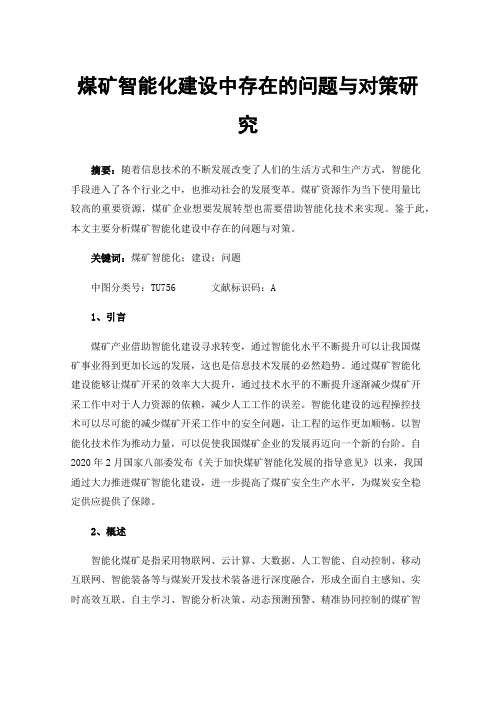 煤矿智能化建设中存在的问题与对策研究

摘要：随着信息技术的不断发展改变了人们的生活方式和生产方式，智能化手段进入了各个行业之中，也推动社会的发展变革。煤矿资源作为当下使用量比较高的重要资源，煤矿企业想要发展转型也需要借助智能化技术来实现。鉴于此，本文主要分析煤矿智能化建设中存在的问题与对策。

关键词：煤矿智能化；建设；问题

中图分类号：TU756　　　文献标识码：A

1、引言

煤矿产业借助智能化建设寻求转变，通过智能化水平不断提升可以让我国煤矿事业得到更加长远的发展，这也是信息技术发展的必然趋势。通过煤矿智能化建设能够让煤矿开采的效率大大提升，通过技术水平的不断提升逐渐减少煤矿开采工作中对于人力资源的依赖，减少人工工作的误差。智能化建设的远程操控技术可以尽可能的减少煤矿开采工作中的安全问题，让工程的运作更加顺畅。以智能化技术作为推动力量，可以促使我国煤矿企业的发展再迈向一个新的台阶。自2020年2月国家八部委发布《关于加快煤矿智能化发展的指导意见》以来，我国通过大力推进煤矿智能化建设，进一步提高了煤矿安全生产水平，为煤炭安全稳定供应提供了保障。

2、概述

智能化煤矿是指采用物联网、云计算、大数据、人工智能、自动控制、移动互联网、智能装备等与煤炭开发技术装备进行深度融合，形成全面自主感知、实时高效互联、自主学习、智能分析决策、动态预测预警、精准协同控制的煤矿智